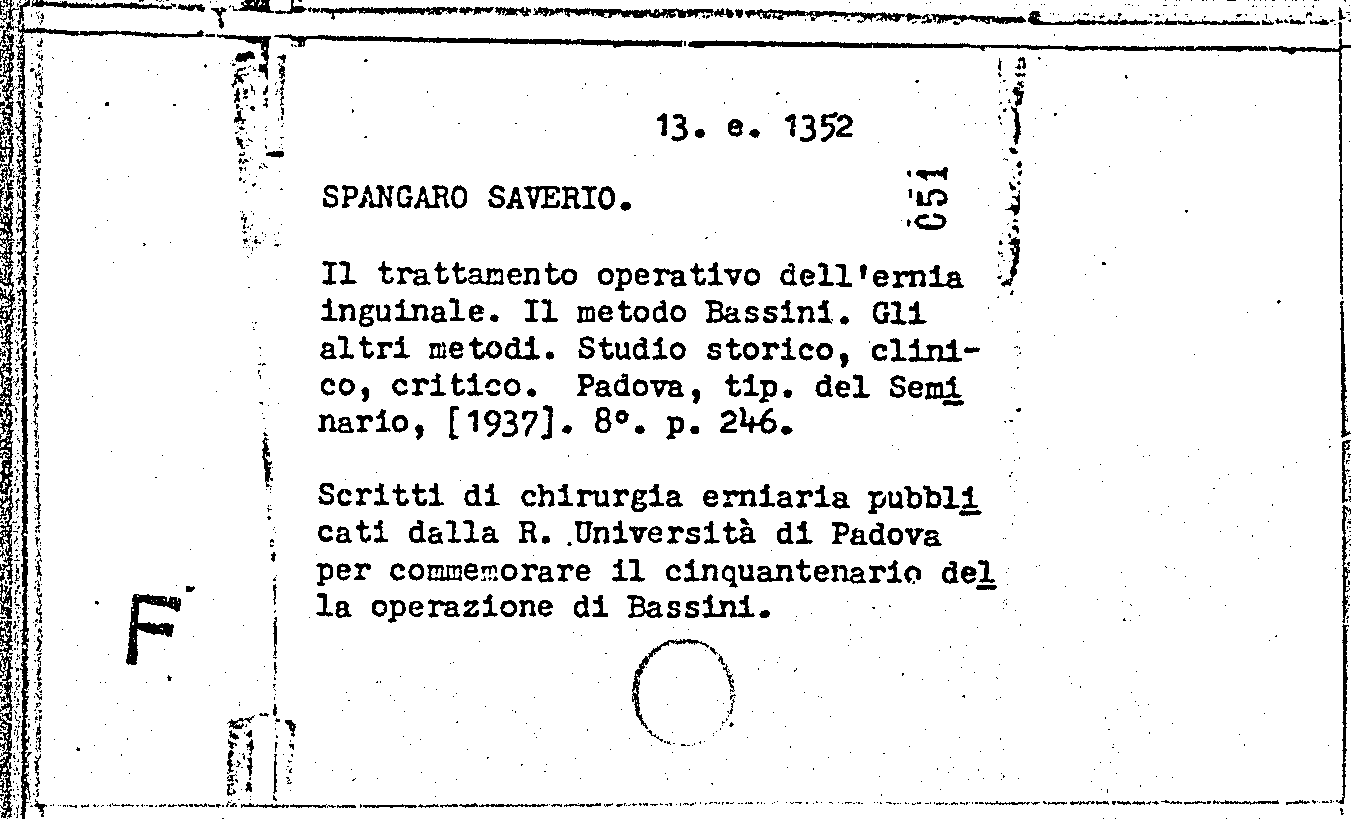 13. e. 1352

SPANGARO SAVERIO.

051

Il trattamento operativo dell'ernia inguinale. Il metodo Bassini. Gli altri metodi. Studio storico, clinico, critico. Padova, tip. del Seminario, [1937]. 8°. p. 246.

Scritti di chirurgia erniaria pubblicati dalla R. Università di Padova per commemorare il cinquantenario della operazione di Bassini.

F